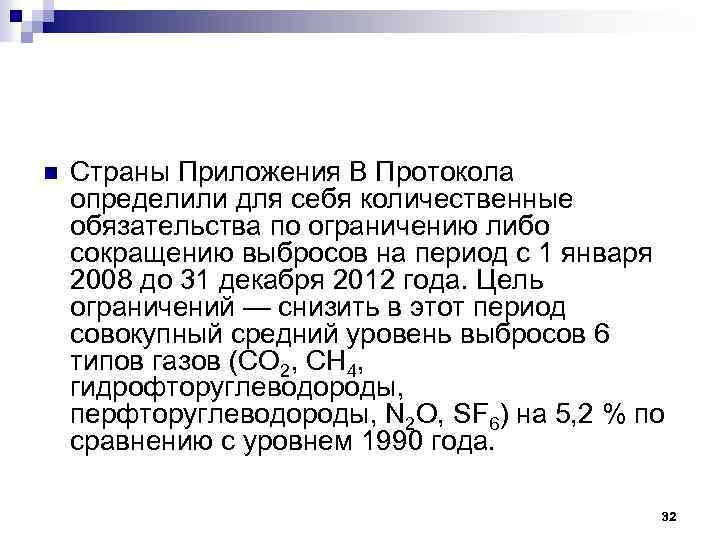 Страны Приложения В Протокола определили для себя количественные обязательства по ограничению либо сокращению выбросов на период с 1 января 2008 до 31 декабря 2012 года. Цель ограничений — снизить в этот период совокупный средний уровень выбросов 6 типов газов ($CO_2$, $CH_4$, гидрофторуглеводороды, перфторуглеводороды, $N_2O$, $SF_6$) на 5,2 % по сравнению с уровнем 1990 года.

32